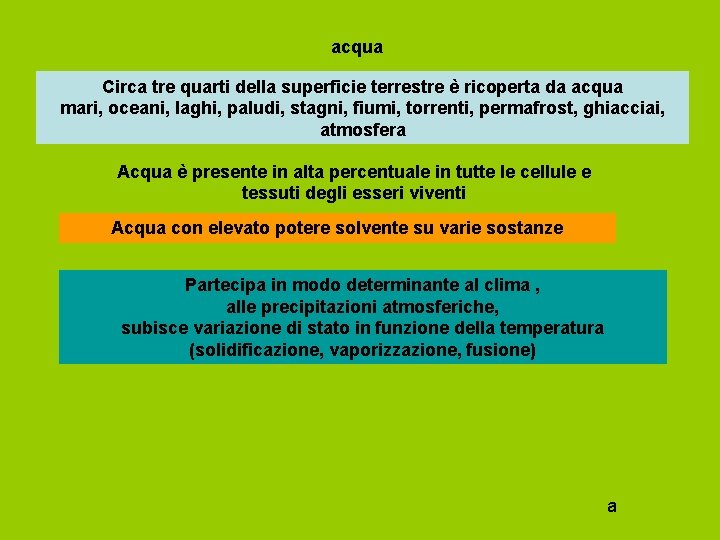 acqua

Circa tre quarti della superficie terrestre è ricoperta da acqua
mari, oceani, laghi, paludi, stagni, fiumi, torrenti, permafrost, ghiacciai, atmosfera

Acqua è presente in alta percentuale in tutte le cellule e tessuti degli esseri viventi

Acqua con elevato potere solvente su varie sostanze

Partecipa in modo determinante al clima ,
alle precipitazioni atmosferiche,
subisce variazione di stato in funzione della temperatura
(solidificazione, vaporizzazione, fusione)

a